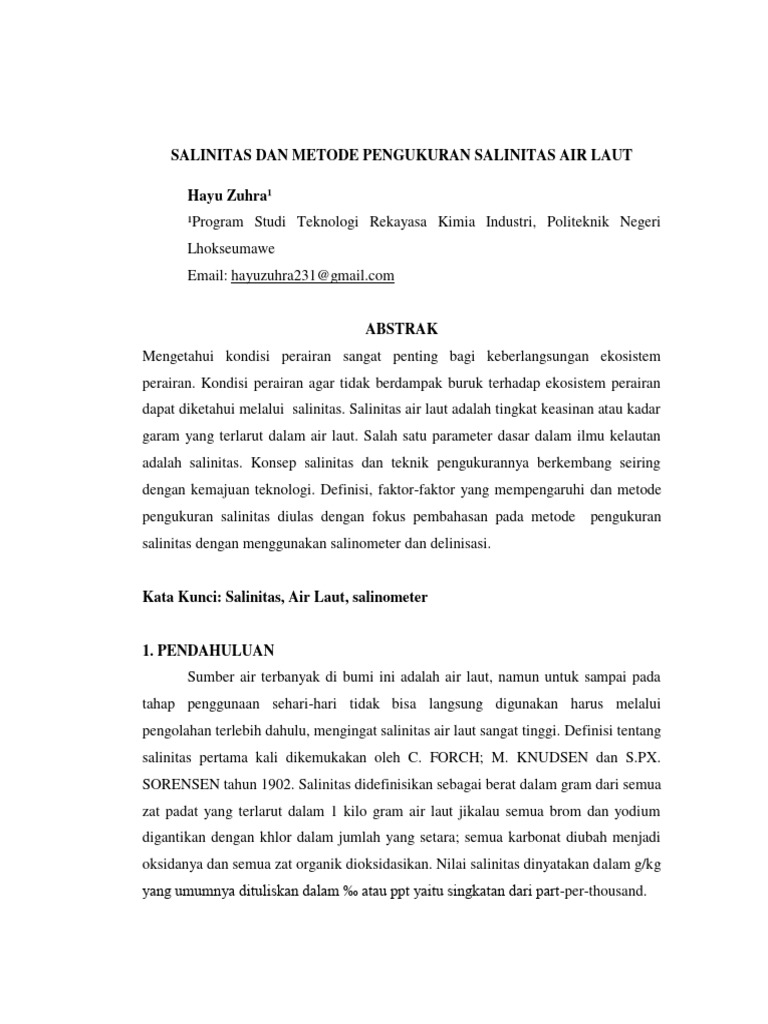 SALINITAS DAN METODE PENGUKURAN SALINITAS AIR LAUT

Hayu Zuhra¹

¹Program Studi Teknologi Rekayasa Kimia Industri, Politeknik Negeri Lhokseumawe

Email: hayuzuhra231@gmail.com

ABSTRAK

Mengetahui kondisi perairan sangat penting bagi keberlangsungan ekosistem perairan. Kondisi perairan agar tidak berdampak buruk terhadap ekosistem perairan dapat diketahui melalui salinitas. Salinitas air laut adalah tingkat keasinan atau kadar garam yang terlarut dalam air laut. Salah satu parameter dasar dalam ilmu kelautan adalah salinitas. Konsep salinitas dan teknik pengukurannya berkembang seiring dengan kemajuan teknologi. Definisi, faktor-faktor yang mempengaruhi dan metode pengukuran salinitas diulas dengan fokus pembahasan pada metode pengukuran salinitas dengan menggunakan salinometer dan delinisasi.

Kata Kunci: Salinitas, Air Laut, salinometer

1. PENDAHULUAN

Sumber air terbanyak di bumi ini adalah air laut, namun untuk sampai pada tahap penggunaan sehari-hari tidak bisa langsung digunakan harus melalui pengolahan terlebih dahulu, mengingat salinitas air laut sangat tinggi. Definisi tentang salinitas pertama kali dikemukakan oleh C. FORCH; M. KNUDSEN dan S.PX. SORENSEN tahun 1902. Salinitas didefinisikan sebagai berat dalam gram dari semua zat padat yang terlarut dalam 1 kilo gram air laut jikalau semua brom dan yodium digantikan dengan khlor dalam jumlah yang setara; semua karbonat diubah menjadi oksidanya dan semua zat organik dioksidasikan. Nilai salinitas dinyatakan dalam g/kg yang umumnya dituliskan dalam ‰ atau ppt yaitu singkatan dari part-per-thousand.